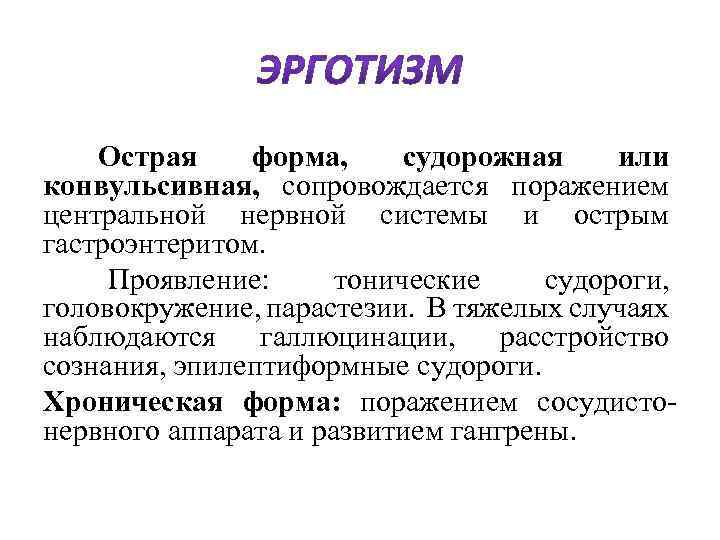 ЭРГОТИЗМ

Острая форма, судорожная или конвульсивная, сопровождается поражением центральной нервной системы и острым гастроэнтеритом.

Проявление: тонические судороги, головокружение, парастезии. В тяжелых случаях наблюдаются галлюцинации, расстройство сознания, эпилептиформные судороги.

Хроническая форма: поражением сосудисто-нервного аппарата и развитием гангрены.